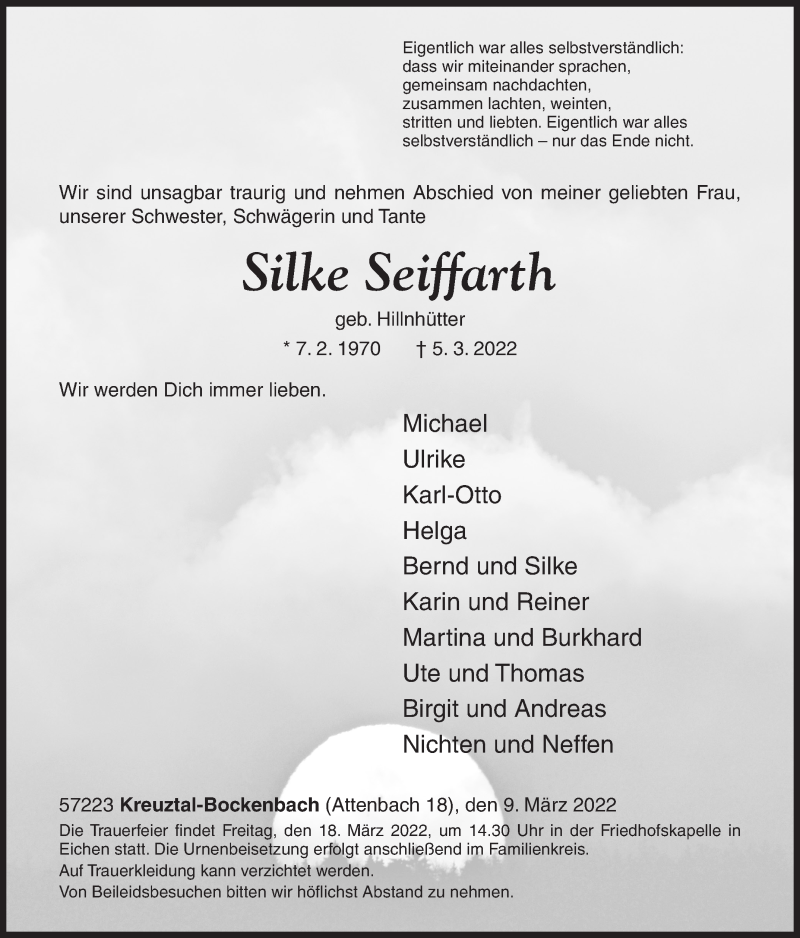 Eigentlich war alles selbstverständlich:
dass wir miteinander sprachen,
gemeinsam nachdachten,
zusammen lachten, weinten,
stritten und liebten. Eigentlich war alles
selbstverständlich – nur das Ende nicht.

Wir sind unsagbar traurig und nehmen Abschied von meiner geliebten Frau, unserer Schwester, Schwägerin und Tante

Silke Seiffarth

geb. Hillnhütter

* 7. 2. 1970 † 5. 3. 2022

Wir werden Dich immer lieben.

Michael
Ulrike
Karl-Otto
Helga
Bernd und Silke
Karin und Reiner
Martina und Burkhard
Ute und Thomas
Birgit und Andreas
Nichten und Neffen

57223 Kreuztal-Bockenbach (Attenbach 18), den 9. März 2022

Die Trauerfeier findet Freitag, den 18. März 2022, um 14.30 Uhr in der Friedhofskapelle in Eichen statt. Die Urnenbeisetzung erfolgt anschließend im Familienkreis.
Auf Trauerkleidung kann verzichtet werden.
Von Beileidsbesuchen bitten wir höflichst Abstand zu nehmen.